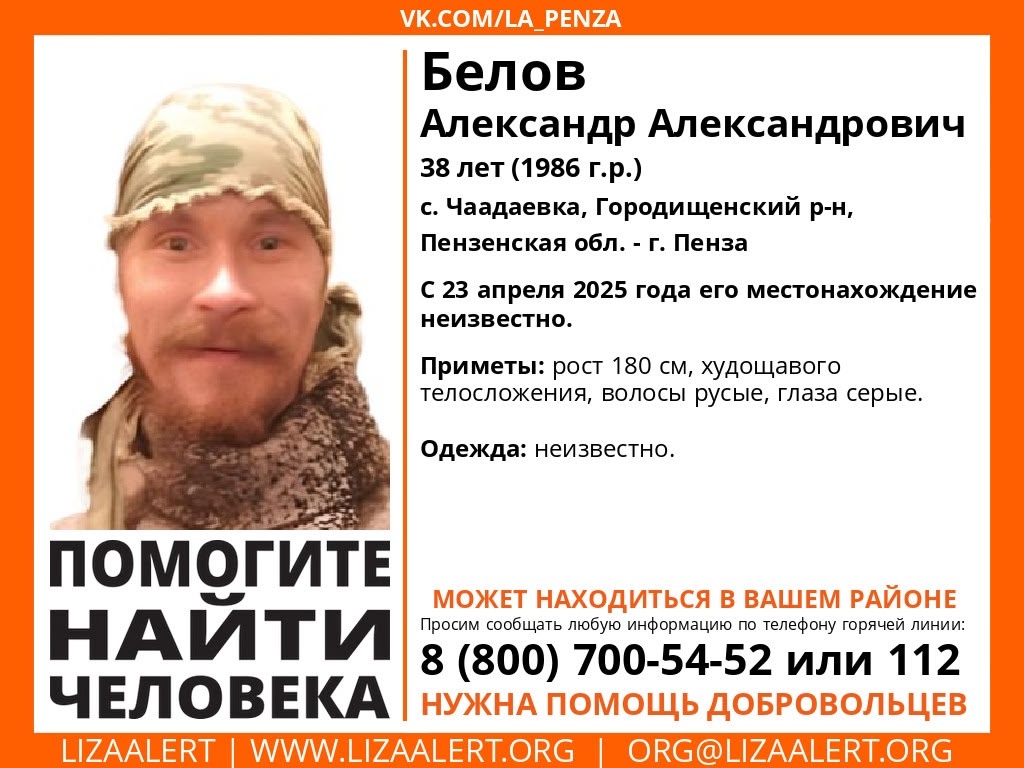 VK.COM/LA_PENZA

Белов
Александр Александрович
38 лет (1986 г.р.)
с. Чаадаевка, Городищенский р-н, Пензенская обл. - г. Пенза

С 23 апреля 2025 года его местонахождение неизвестно.

Приметы: рост 180 см, худощавого телосложения, волосы русые, глаза серые.

Одежда: неизвестно.

ПОМОГИТЕ НАЙТИ ЧЕЛОВЕКА

МОЖЕТ НАХОДИТЬСЯ В ВАШЕМ РАЙОНЕ
Просим сообщать любую информацию по телефону горячей линии:
8 (800) 700-54-52 или 112
НУЖНА ПОМОЩЬ ДОБРОВОЛЬЦЕВ

LIZAALERT | WWW.LIZAALERT.ORG | ORG@LIZAALERT.ORG